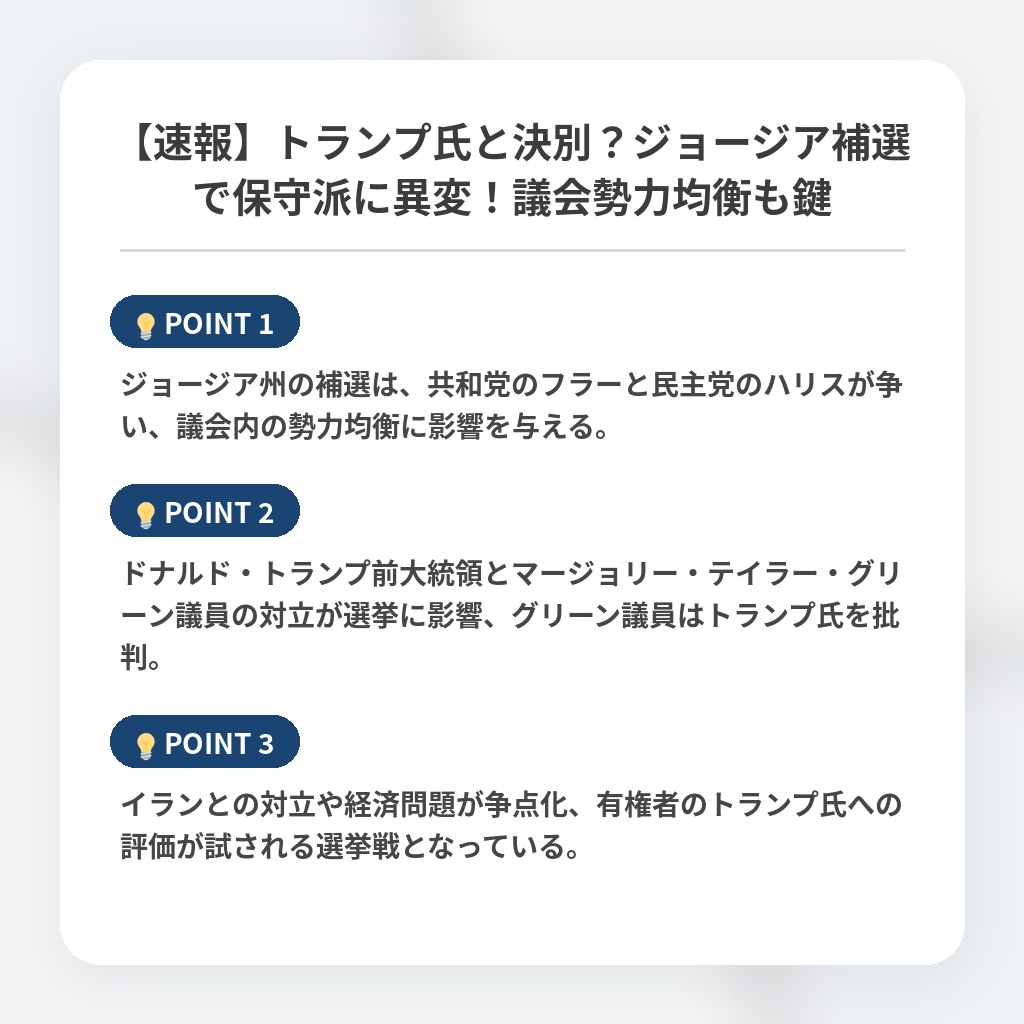 【速報】トランプ氏と決別？ジョージア補選で保守派に異変！議会勢力均衡も鍵

POINT 1

ジョージア州の補選は、共和党のフラーと民主党のハリスが争い、議会内の勢力均衡に影響を与える。

POINT 2

ドナルド・トランプ前大統領とマージョリー・テイラー・グリーン議員の対立が選挙に影響、グリーン議員はトランプ氏を批判。

POINT 3

イランとの対立や経済問題が争点化、有権者のトランプ氏への評価が試される選挙戦となっている。